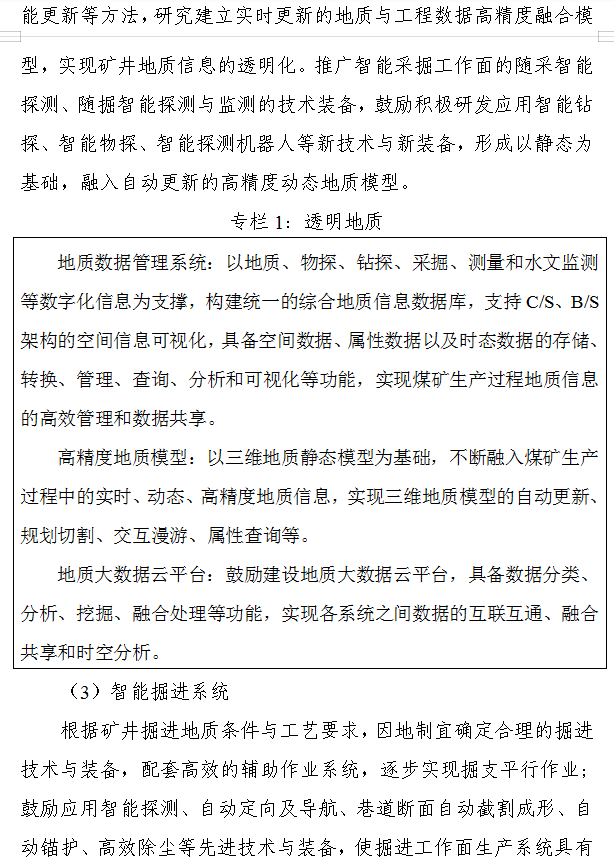 能更新等方法，研究建立实时更新的地质与工程数据高精度融合模型，实现矿井地质信息的透明化。推广智能采掘工作面的随采智能探测、随掘智能探测与监测的技术装备，鼓励积极研发应用智能钻探、智能物探、智能探测机器人等新技术与新装备，形成以静态为基础，融入自动更新的高精度动态地质模型。

专栏 1：透明地质

地质数据管理系统：以地质、物探、钻探、采掘、测量和水文监测等数字化信息为支撑，构建统一的综合地质信息数据库，支持 C/S、B/S 架构的空间信息可视化，具备空间数据、属性数据以及时态数据的存储、转换、管理、查询、分析和可视化等功能，实现煤矿生产过程地质信息的高效管理和数据共享。

高精度地质模型：以三维地质静态模型为基础，不断融入煤矿生产过程中的实时、动态、高精度地质信息，实现三维地质模型的自动更新、规划切割、交互漫游、属性查询等。

地质大数据云平台：鼓励建设地质大数据云平台，具备数据分类、分析、挖掘、融合处理等功能，实现各系统之间数据的互联互通、融合共享和时空分析。

（3）智能掘进系统

根据矿井掘进地质条件与工艺要求，因地制宜确定合理的掘进技术与装备，配套高效的辅助作业系统，逐步实现掘支平行作业；鼓励应用智能探测、自动定向及导航、巷道断面自动截割成形、自动锚护、高效除尘等先进技术与装备，使掘进工作面生产系统具有